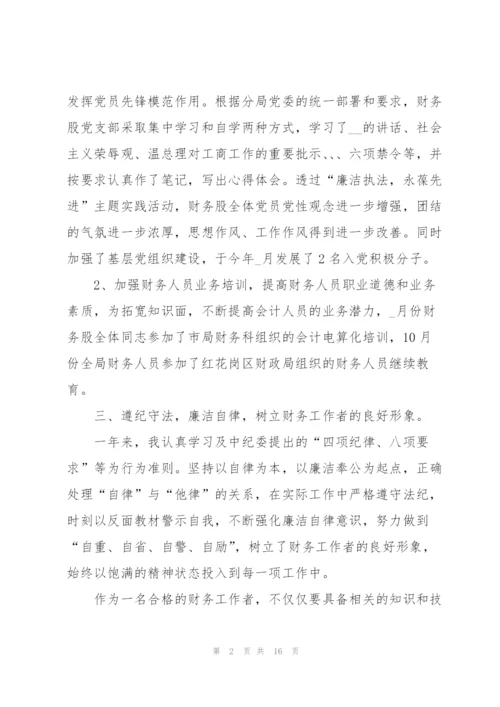 发挥党员先锋模范作用。根据分局党委的统一部署和要求，财务股党支部采取集中学习和自学两种方式，学习了__的讲话、社会主义荣辱观、温总理对工商工作的重要批示、、、六项禁令等，并按要求认真作了笔记，写出心得体会。透过“廉洁执法，永葆先进”主题实践活动，财务股全体党员党性观念进一步增强，团结的气氛进一步浓厚，思想作风、工作作风得到进一步改善。同时加强了基层党组织建设，于今年_月发展了2名入党积极分子。

2、加强财务人员业务培训，提高财务人员职业道德和业务素质，为拓宽知识面，不断提高会计人员的业务潜力，_月份财务股全体同志参加了市局财务科组织的会计电算化培训，10月份全局财务人员参加了红花岗区财政局组织的财务人员继续教育。

三、遵纪守法，廉洁自律，树立财务工作者的良好形象。

一年来，我认真学习及中纪委提出的“四项纪律、八项要求”等为行为准则。坚持以自律为本，以廉洁奉公为起点，正确处理“自律”与“他律”的关系，在实际工作中严格遵守法纪，时刻以反面教材警示自我，不断强化廉洁自律意识，努力做到“自重、自省、自警、自励”，树立了财务工作者的良好形象，始终以饱满的精神状态投入到每一项工作中。

作为一名合格的财务工作者，不仅仅要具备相关的知识和技

第 2 页 共 16 页